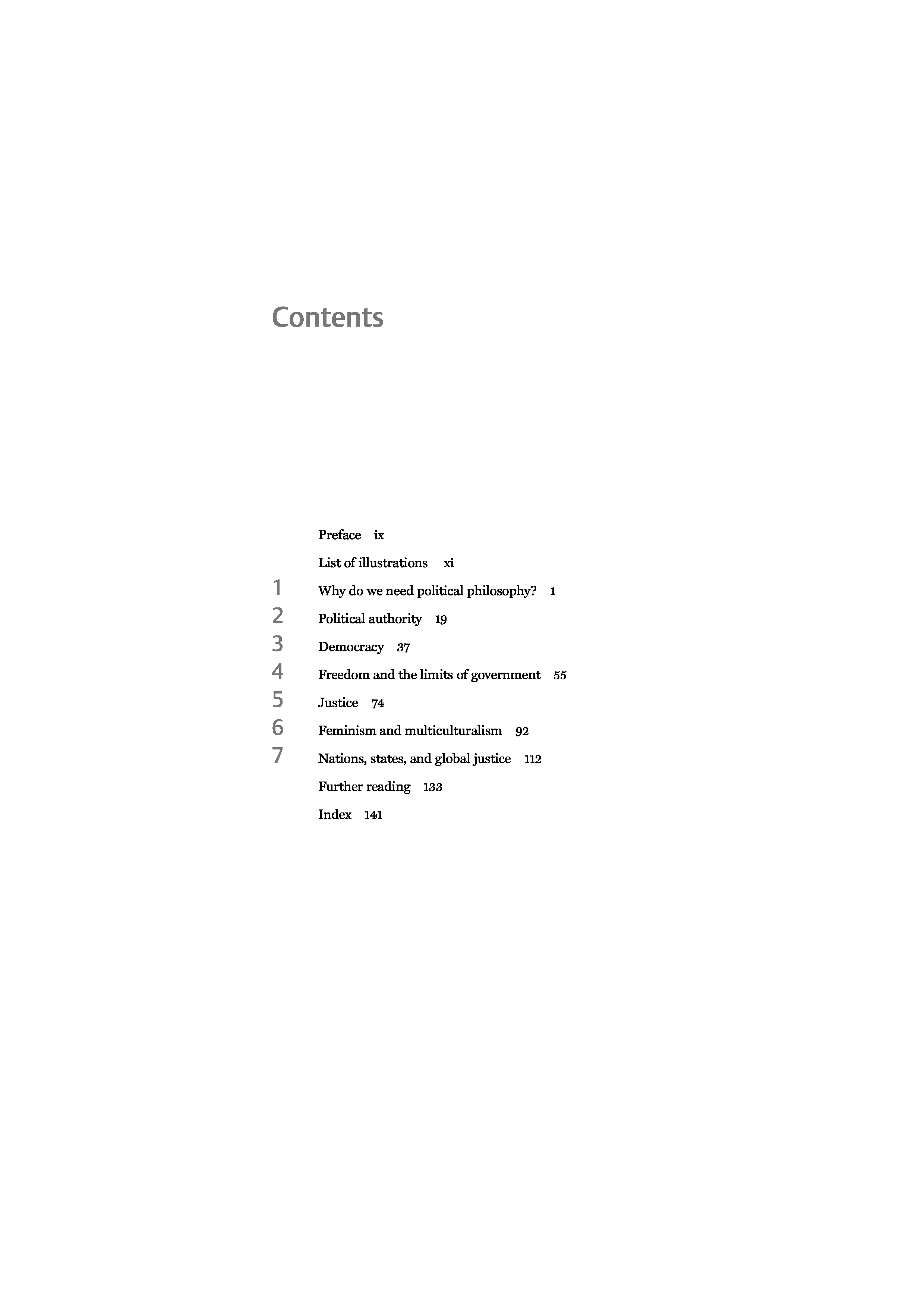 Contents

Preface ix

List of illustrations xi

1 Why do we need political philosophy? 1

2 Political authority 19

3 Democracy 37

4 Freedom and the limits of government 55

5 Justice 74

6 Feminism and multiculturalism 92

7 Nations, states, and global justice 112

Further reading 133

Index 141